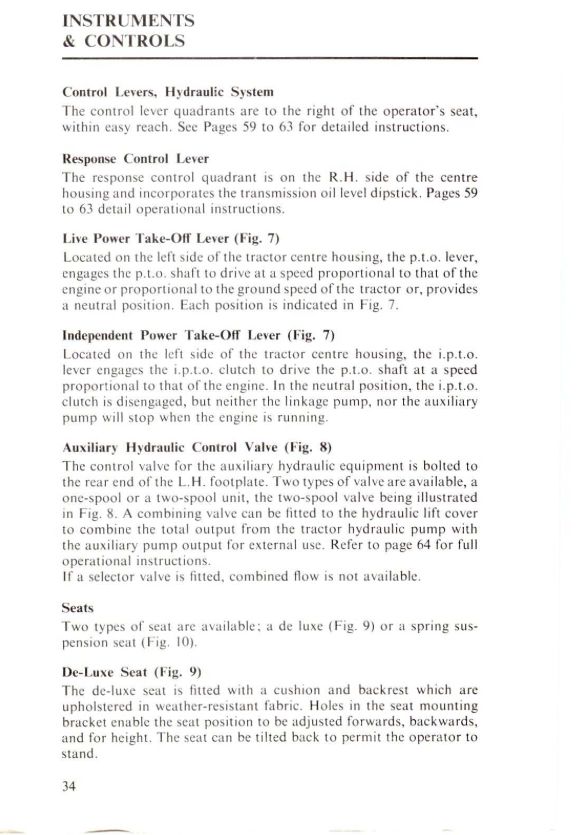 INSTRUMENTS
& CONTROLS

Control Levers, Hydraulic System
The control lever quadrants are to the right of the operator's seat, within easy reach. See Pages 59 to 63 for detailed instructions.

Response Control Lever
The response control quadrant is on the R.H. side of the centre housing and incorporates the transmission oil level dipstick. Pages 59 to 63 detail operational instructions.

Live Power Take-Off Lever (Fig. 7)
Located on the left side of the tractor centre housing, the p.t.o. lever, engages the p.t.o. shaft to drive at a speed proportional to that of the engine or proportional to the ground speed of the tractor or, provides a neutral position. Each position is indicated in Fig. 7.

Independent Power Take-Off Lever (Fig. 7)
Located on the left side of the tractor centre housing, the i.p.t.o. lever engages the i.p.t.o. clutch to drive the p.t.o. shaft at a speed proportional to that of the engine. In the neutral position, the i.p.t.o. clutch is disengaged, but neither the linkage pump, nor the auxiliary pump will stop when the engine is running.

Auxiliary Hydraulic Control Valve (Fig. 8)
The control valve for the auxiliary hydraulic equipment is bolted to the rear end of the L.H. footplate. Two types of valve are available, a one-spool or a two-spool unit, the two-spool valve being illustrated in Fig. 8. A combining valve can be fitted to the hydraulic lift cover to combine the total output from the tractor hydraulic pump with the auxiliary pump output for external use. Refer to page 64 for full operational instructions.
If a selector valve is fitted, combined flow is not available.

Seats
Two types of seat are available; a de luxe (Fig. 9) or a spring suspension seat (Fig. 10).

De-Luxe Seat (Fig. 9)
The de-luxe seat is fitted with a cushion and backrest which are upholstered in weather-resistant fabric. Holes in the seat mounting bracket enable the seat position to be adjusted forwards, backwards, and for height. The seat can be tilted back to permit the operator to stand.

34